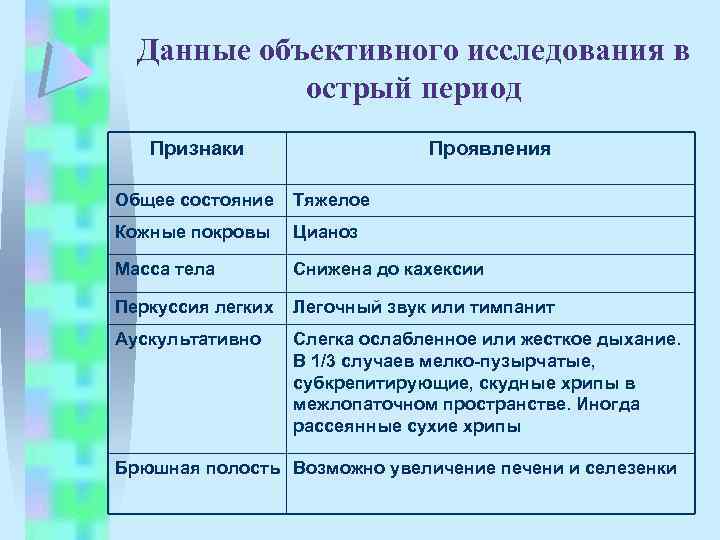 Данные объективного исследования в острый период

| Признаки | Проявления |
|---|---|
| Общее состояние | Тяжелое |
| Кожные покровы | Цианоз |
| Масса тела | Снижена до кахексии |
| Перкуссия легких | Легочный звук или тимпанит |
| Аускультативно | Слегка ослабленное или жесткое дыхание. В 1/3 случаев мелко-пузырчатые, субкрепитирующие, скудные хрипы в межлопаточном пространстве. Иногда рассеянные сухие хрипы |
| Брюшная полость | Возможно увеличение печени и селезенки |